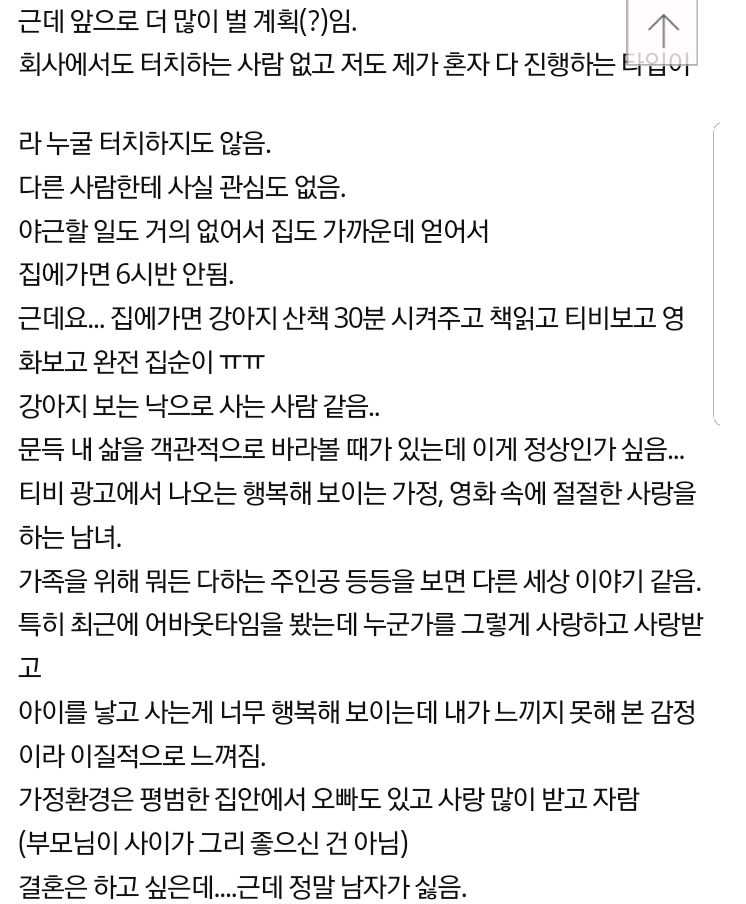 근데 앞으로 더 많이 벌 계획(?)임.
회사에서도 터치하는 사람 없고 저도 제가 혼자 다 진행하는 타입이

라 누굴 터치하지도 않음.
다른 사람한테 사실 관심도 없음.
야근할 일도 거의 없어서 집도 가까운데 얻어서
집에가면 6시반 안됨.
근데요... 집에가면 강아지 산책 30분 시켜주고 책읽고 티비보고 영화보고 완전 집순이 ㅠㅠ
강아지 보는 낙으로 사는 사람 같음..
문득 내 삶을 객관적으로 바라볼 때가 있는데 이게 정상인가 싶음...
티비 광고에서 나오는 행복해 보이는 가정, 영화 속에 절절한 사랑을 하는 남녀.
가족을 위해 뭐든 다하는 주인공 등등을 보면 다른 세상 이야기 같음.
특히 최근에 어바웃타임을 봤는데 누군가를 그렇게 사랑하고 사랑받고
아이를 낳고 사는게 너무 행복해 보이는데 내가 느끼지 못해 본 감정이라 이질적으로 느껴짐.
가정환경은 평범한 집안에서 오빠도 있고 사랑 많이 받고 자람
(부모님이 사이가 그리 좋으신 건 아님)
결혼은 하고 싶은데....근데 정말 남자가 싫음.